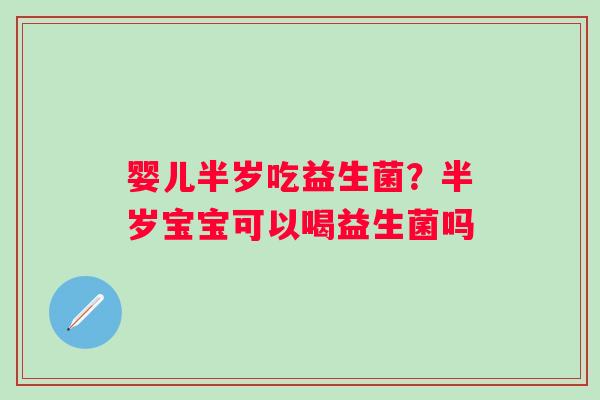 婴儿半岁吃益生菌？半岁宝宝可以喝益生菌吗